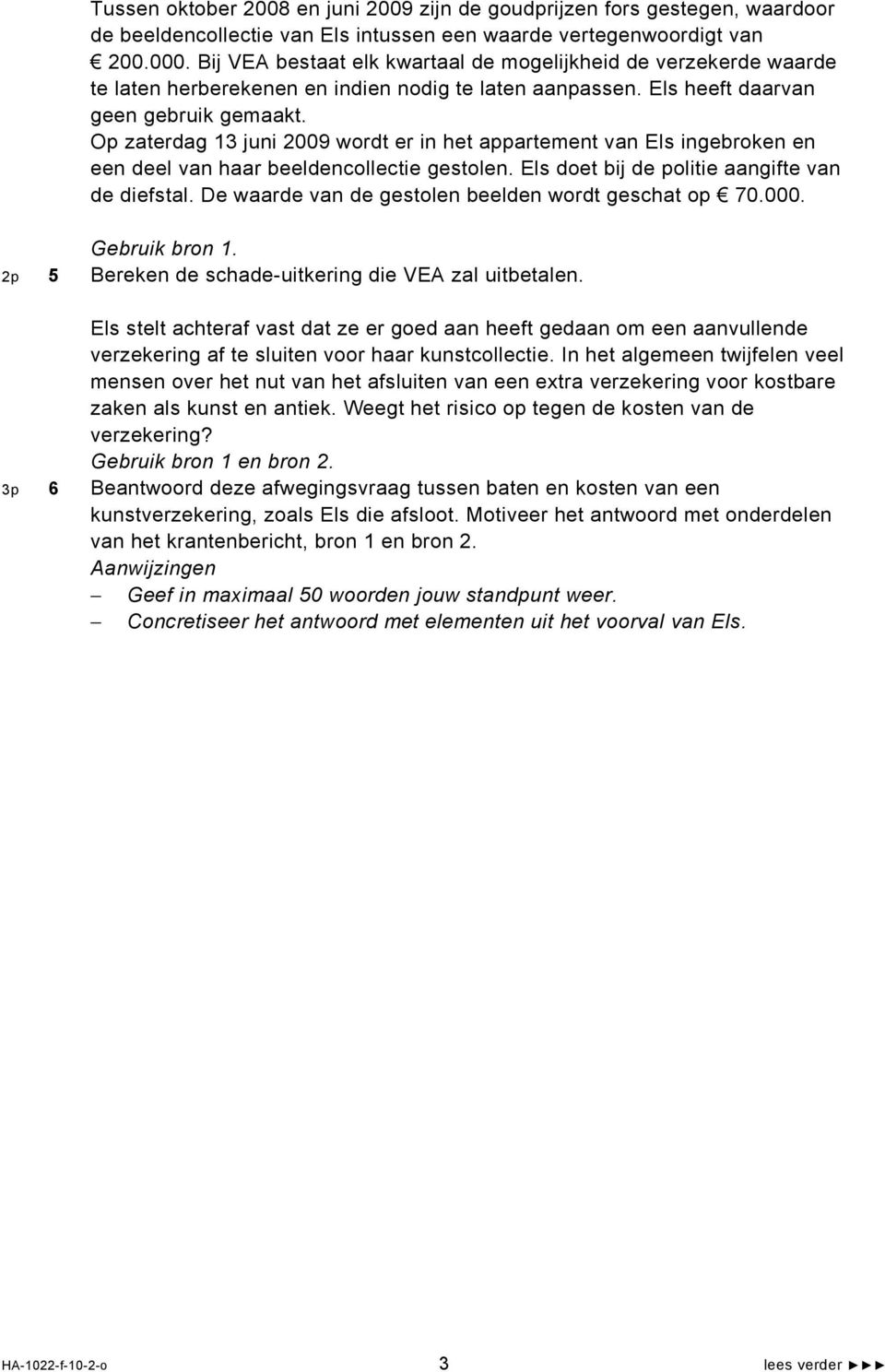 Tussen oktober 2008 en juni 2009 zijn de goudprijzen fors gestegen, waardoor de beeldencollectie van Els intussen een waarde vertegenwoordigt van € 200.000. Bij VEA bestaat elk kwartaal de mogelijkheid de verzekerde waarde te laten herberekenen en indien nodig te laten aanpassen. Els heeft daarvan geen gebruik gemaakt.
Op zaterdag 13 juni 2009 wordt er in het appartement van Els ingebroken en een deel van haar beeldencollectie gestolen. Els doet bij de politie aangifte van de diefstal. De waarde van de gestolen beelden wordt geschat op € 70.000.

Gebruik bron 1.
2p 5 Bereken de schade-uitkering die VEA zal uitbetalen.

Els stelt achteraf vast dat ze er goed aan heeft gedaan om een aanvullende verzekering af te sluiten voor haar kunstcollectie. In het algemeen twijfelen veel mensen over het nut van het afsluiten van een extra verzekering voor kostbare zaken als kunst en antiek. Weegt het risico op tegen de kosten van de verzekering?
Gebruik bron 1 en bron 2.
3p 6 Beantwoord deze afwegingsvraag tussen baten en kosten van een kunstverzekering, zoals Els die afsloot. Motiveer het antwoord met onderdelen van het krantenbericht, bron 1 en bron 2.
Aanwijzingen
– Geef in maximaal 50 woorden jouw standpunt weer.
– Concretiseer het antwoord met elementen uit het voorval van Els.

HA-1022-f-10-2-o 3 lees verder ►►►